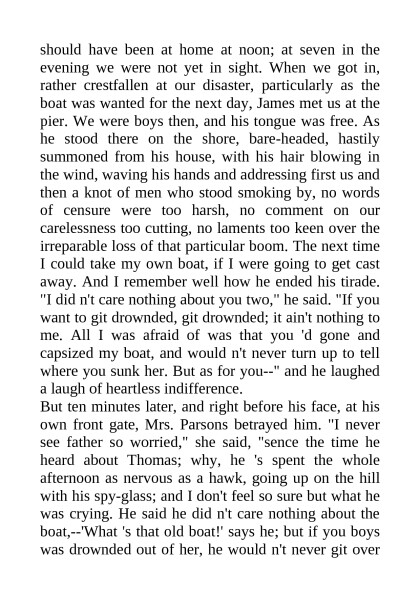 should have been at home at noon; at seven in the evening we were not yet in sight. When we got in, rather crestfallen at our disaster, particularly as the boat was wanted for the next day, James met us at the pier. We were boys then, and his tongue was free. As he stood there on the shore, bare-headed, hastily summoned from his house, with his hair blowing in the wind, waving his hands and addressing first us and then a knot of men who stood smoking by, no words of censure were too harsh, no comment on our carelessness too cutting, no laments too keen over the irreparable loss of that particular boom. The next time I could take my own boat, if I were going to get cast away. And I remember well how he ended his tirade. "I did n't care nothing about you two," he said. "If you want to git drownded, git drownded; it ain't nothing to me. All I was afraid of was that you 'd gone and capsized my boat, and would n't never turn up to tell where you sunk her. But as for you--" and he laughed a laugh of heartless indifference.
But ten minutes later, and right before his face, at his own front gate, Mrs. Parsons betrayed him. "I never see father so worried," she said, "sence the time he heard about Thomas; why, he 's spent the whole afternoon as nervous as a hawk, going up on the hill with his spy-glass; and I don't feel so sure but what he was crying. He said he did n't care nothing about the boat,--'What 's that old boat!' says he; but if you boys was drownded out of her, he would n't never git over